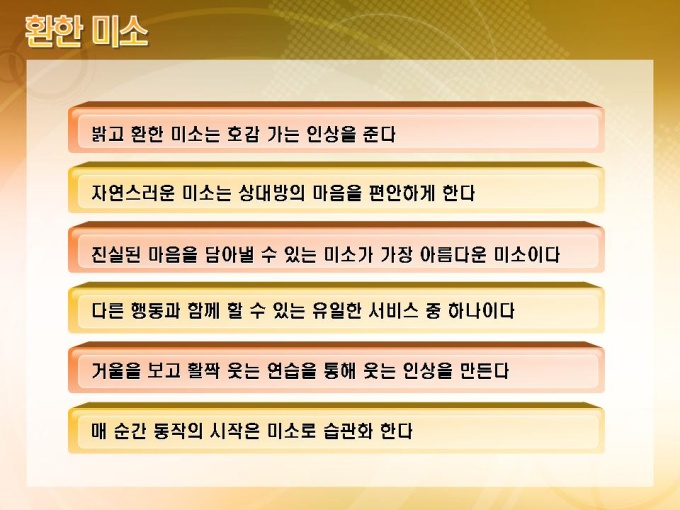 환한 미소

밝고 환한 미소는 호감 가는 인상을 준다

자연스러운 미소는 상대방의 마음을 편안하게 한다

진실된 마음을 담아낼 수 있는 미소가 가장 아름다운 미소이다

다른 행동과 함께 할 수 있는 유일한 서비스 중 하나이다

거울을 보고 활짝 웃는 연습을 통해 웃는 인상을 만든다

매 순간 동작의 시작은 미소로 습관화 한다